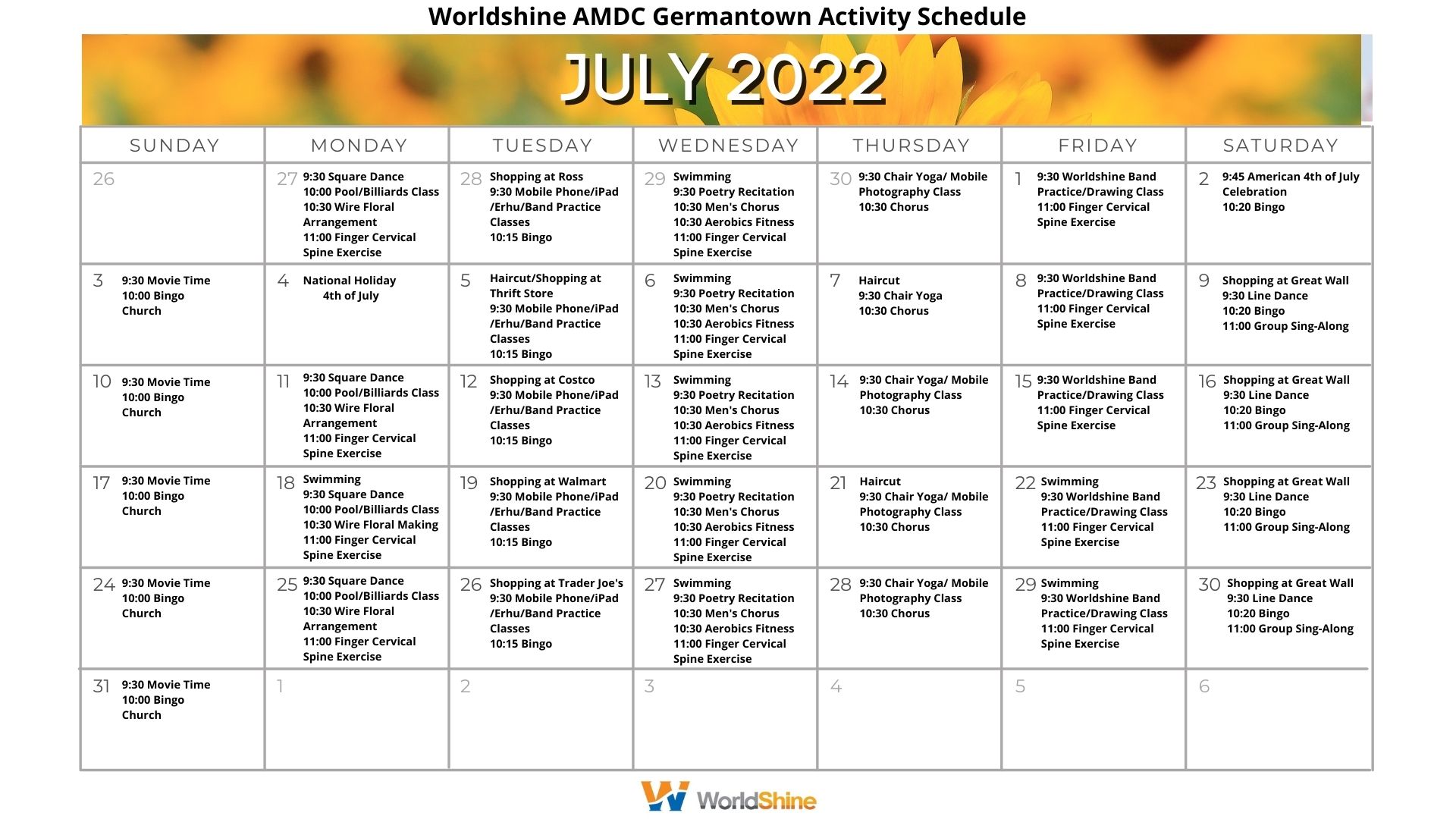 Worldshine AMDC Germantown Activity Schedule

JULY 2022

| SUNDAY | MONDAY | TUESDAY | WEDNESDAY | THURSDAY | FRIDAY | SATURDAY |
|---|---|---|---|---|---|---|
| 26 | 27 9:30 Square Dance 10:00 Pool/Billiards Class 10:30 Wire Floral Arrangement 11:00 Finger Cervical Spine Exercise | 28 Shopping at Ross 9:30 Mobile Phone/iPad /Erhu/Band Practice Classes 10:15 Bingo | 29 Swimming 9:30 Poetry Recitation 10:30 Men's Chorus 10:30 Aerobics Fitness 11:00 Finger Cervical Spine Exercise | 30 9:30 Chair Yoga/ Mobile Photography Class 10:30 Chorus | 1 9:30 Worldshine Band Practice/Drawing Class 11:00 Finger Cervical Spine Exercise | 2 9:45 American 4th of July Celebration 10:20 Bingo |
| 3 9:30 Movie Time 10:00 Bingo Church | 4 National Holiday 4th of July | 5 Haircut/Shopping at Thrift Store 9:30 Mobile Phone/iPad /Erhu/Band Practice Classes 10:15 Bingo | 6 Swimming 9:30 Poetry Recitation 10:30 Men's Chorus 10:30 Aerobics Fitness 11:00 Finger Cervical Spine Exercise | 7 Haircut 9:30 Chair Yoga 10:30 Chorus | 8 9:30 Worldshine Band Practice/Drawing Class 11:00 Finger Cervical Spine Exercise | 9 Shopping at Great Wall 9:30 Line Dance 10:20 Bingo 11:00 Group Sing-Along |
| 10 9:30 Movie Time 10:00 Bingo Church | 11 9:30 Square Dance 10:00 Pool/Billiards Class 10:30 Wire Floral Arrangement 11:00 Finger Cervical Spine Exercise | 12 Shopping at Costco 9:30 Mobile Phone/iPad /Erhu/Band Practice Classes 10:15 Bingo | 13 Swimming 9:30 Poetry Recitation 10:30 Men's Chorus 10:30 Aerobics Fitness 11:00 Finger Cervical Spine Exercise | 14 9:30 Chair Yoga/ Mobile Photography Class 10:30 Chorus | 15 9:30 Worldshine Band Practice/Drawing Class 11:00 Finger Cervical Spine Exercise | 16 Shopping at Great Wall 9:30 Line Dance 10:20 Bingo 11:00 Group Sing-Along |
| 17 9:30 Movie Time 10:00 Bingo Church | 18 Swimming 9:30 Square Dance 10:00 Pool/Billiards Class 10:30 Wire Floral Making 11:00 Finger Cervical Spine Exercise | 19 Shopping at Walmart 9:30 Mobile Phone/iPad /Erhu/Band Practice Classes 10:15 Bingo | 20 Swimming 9:30 Poetry Recitation 10:30 Men's Chorus 10:30 Aerobics Fitness 11:00 Finger Cervical Spine Exercise | 21 Haircut 9:30 Chair Yoga/ Mobile Photography Class 10:30 Chorus | 22 Swimming 9:30 Worldshine Band Practice/Drawing Class 11:00 Finger Cervical Spine Exercise | 23 Shopping at Great Wall 9:30 Line Dance 10:20 Bingo 11:00 Group Sing-Along |
| 24 9:30 Movie Time 10:00 Bingo Church | 25 9:30 Square Dance 10:00 Pool/Billiards Class 10:30 Wire Floral Arrangement 11:00 Finger Cervical Spine Exercise | 26 Shopping at Trader Joe's 9:30 Mobile Phone/iPad /Erhu/Band Practice Classes 10:15 Bingo | 27 Swimming 9:30 Poetry Recitation 10:30 Men's Chorus 10:30 Aerobics Fitness 11:00 Finger Cervical Spine Exercise | 28 9:30 Chair Yoga/ Mobile Photography Class 10:30 Chorus | 29 Swimming 9:30 Worldshine Band Practice/Drawing Class 11:00 Finger Cervical Spine Exercise | 30 Shopping at Great Wall 9:30 Line Dance 10:20 Bingo 11:00 Group Sing-Along |
| 31 9:30 Movie Time 10:00 Bingo Church | 1 | 2 | 3 | 4 | 5 | 6 |

WorldShine